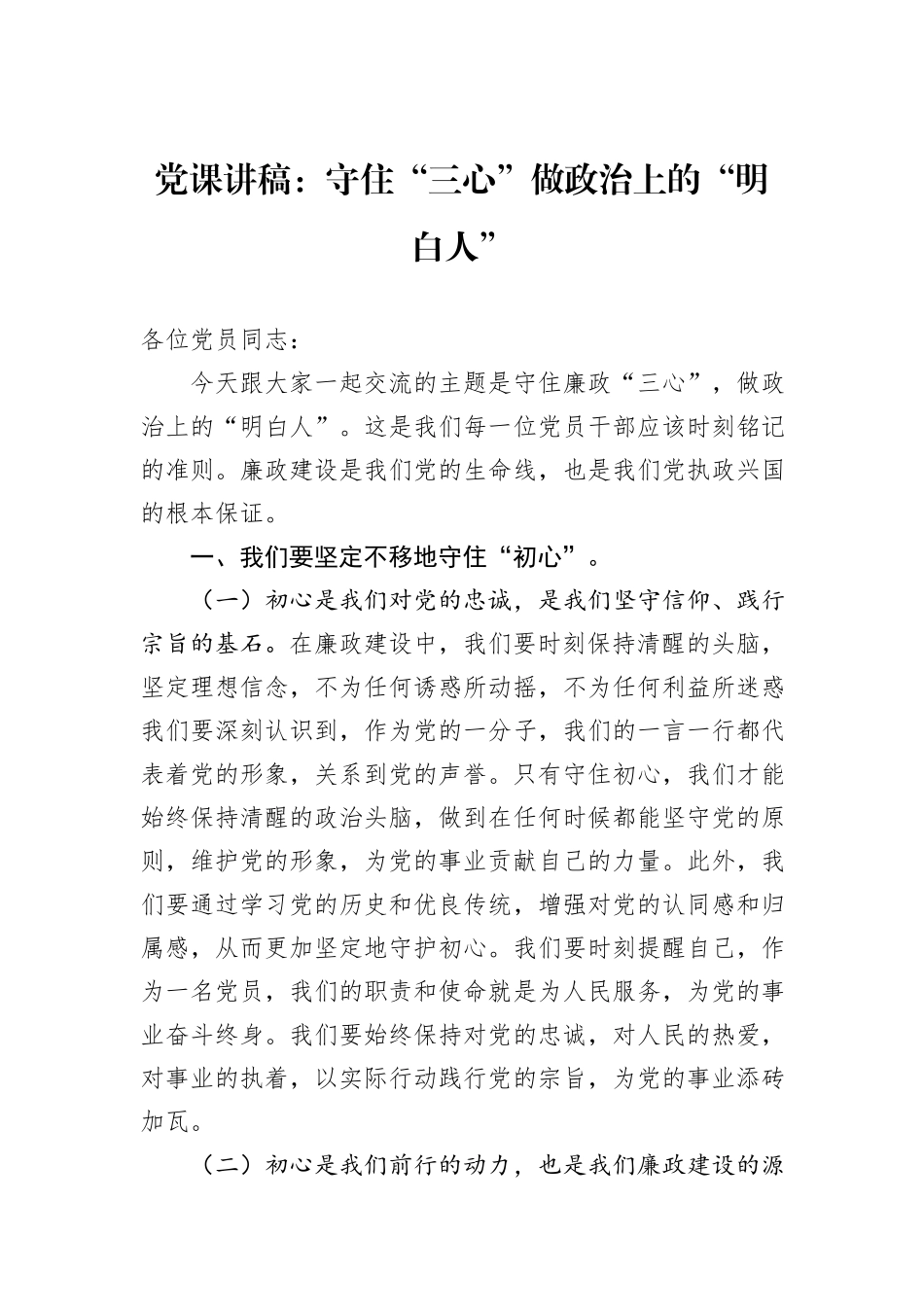 党课讲稿：守住“三心”做政治上的“明白人”

各位党员同志：

今天跟大家一起交流的主题是守住廉政“三心”，做政治上的“明白人”。这是我们每一位党员干部应该时刻铭记的准则。廉政建设是我们党的生命线，也是我们党执政兴国的根本保证。

一、我们要坚定不移地守住“初心”。

（一）初心是我们对党的忠诚，是我们坚守信仰、践行宗旨的基石。在廉政建设中，我们要时刻保持清醒的头脑，坚定理想信念，不为任何诱惑所动摇，不为任何利益所迷惑我们要深刻认识到，作为党的一分子，我们的一言一行都代表着党的形象，关系到党的声誉。只有守住初心，我们才能始终保持清醒的政治头脑，做到在任何时候都能坚守党的原则，维护党的形象，为党的事业贡献自己的力量。此外，我们要通过学习党的历史和优良传统，增强对党的认同感和归属感，从而更加坚定地守护初心。我们要时刻提醒自己，作为一名党员，我们的职责和使命就是为人民服务，为党的事业奋斗终身。我们要始终保持对党的忠诚，对人民的热爱，对事业的执着，以实际行动践行党的宗旨，为党的事业添砖加瓦。

（二）初心是我们前行的动力，也是我们廉政建设的源